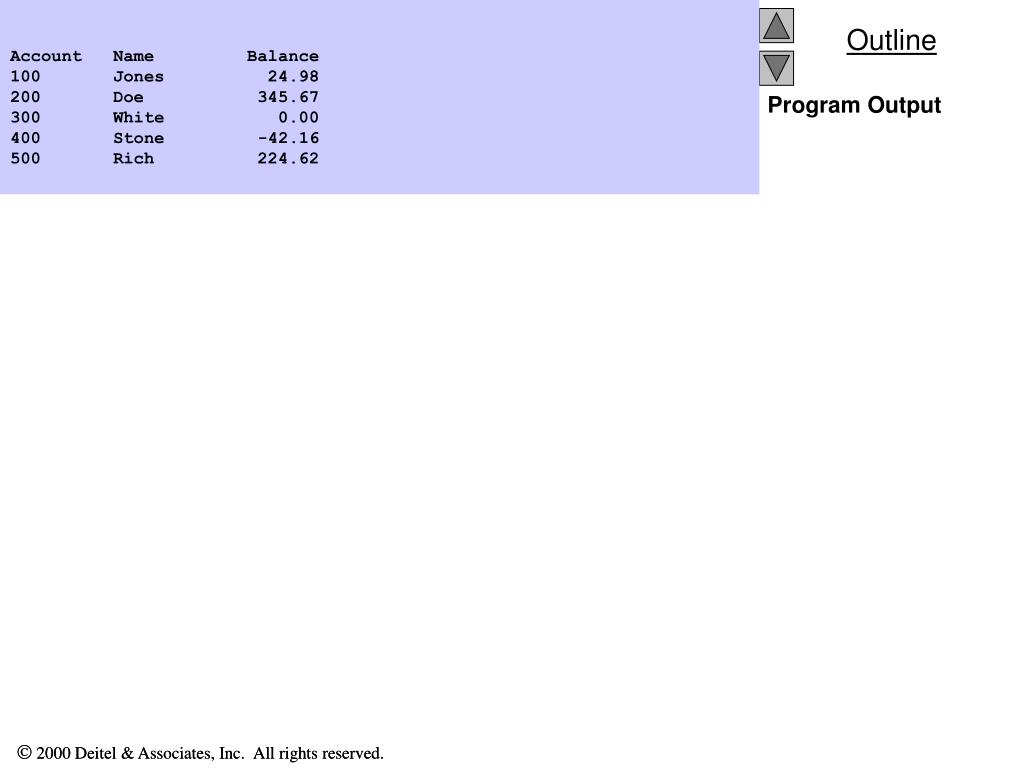 | Account | Name | Balance |
|---|---|---|
| 100 | Jones | 24.98 |
| 200 | Doe | 345.67 |
| 300 | White | 0.00 |
| 400 | Stone | -42.16 |
| 500 | Rich | 224.62 |

Outline

Program Output

© 2000 Deitel & Associates, Inc. All rights reserved.